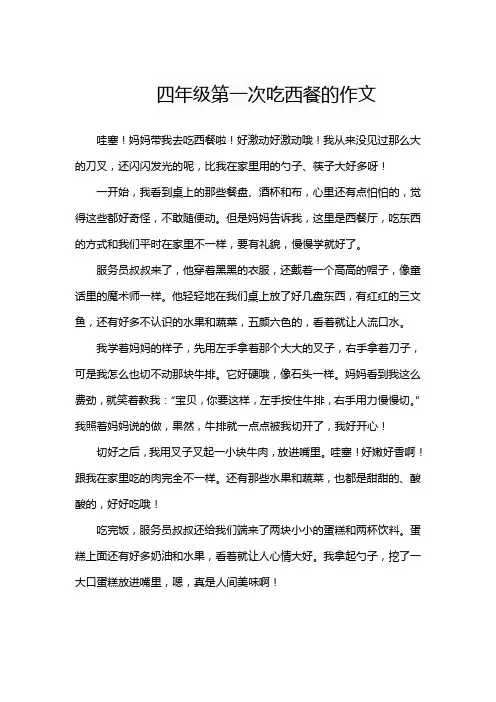 四年级第一次吃西餐的作文

哇塞！妈妈带我去吃西餐啦！好激动好激动哦！我从来没见过那么大的刀叉，还闪闪发光的呢，比我在家里用的勺子、筷子大好多呀！

一开始，我看到桌上的那些餐盘、酒杯和布，心里还有点怕怕的，觉得这些都好奇怪，不敢随便动。但是妈妈告诉我，这里是西餐厅，吃东西的方式和我们平时在家里不一样，要有礼貌，慢慢学就好了。

服务员叔叔来了，他穿着黑黑的衣服，还戴着一个高高的帽子，像童话里的魔术师一样。他轻轻地在我们桌上放了好几盘东西，有红红的三文鱼，还有好多不认识的水果和蔬菜，五颜六色的，看着就让人流口水。

我学着妈妈的样子，先用左手拿着那个大大的叉子，右手拿着刀子，可是我怎么也切不动那块牛排。它好硬哦，像石头一样。妈妈看到我这么费劲，就笑着教我："宝贝，你要这样，左手按住牛排，右手用力慢慢切。"我照着妈妈说的做，果然，牛排就一点点被我切开了，我好开心！

切好之后，我用叉子叉起一小块牛肉，放进嘴里。哇塞！好嫩好香啊！跟我在家里吃的肉完全不一样。还有那些水果和蔬菜，也都是甜甜的、酸酸的，好好吃哦！

吃完饭，服务员叔叔还给我们端来了两块小小的蛋糕和两杯饮料。蛋糕上面还有好多奶油和水果，看着就让人心情大好。我拿起勺子，挖了一大口蛋糕放进嘴里，嗯，真是人间美味啊！